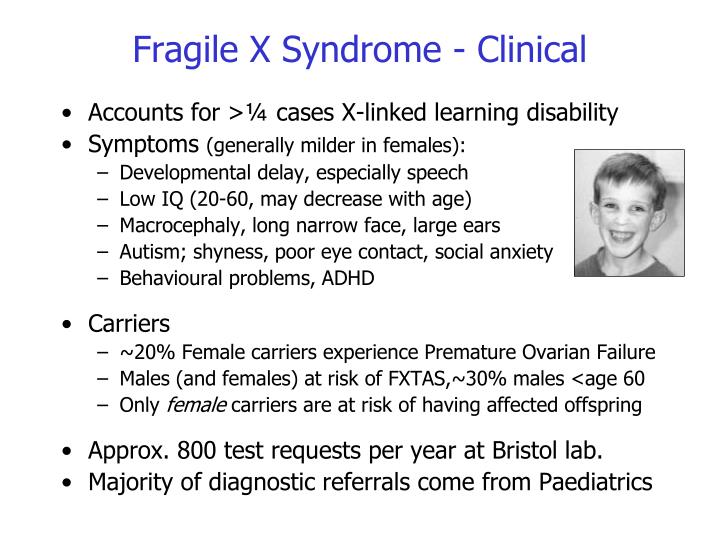 Fragile X Syndrome - Clinical

• Accounts for >¼ cases X-linked learning disability
• Symptoms (generally milder in females):
– Developmental delay, especially speech
– Low IQ (20-60, may decrease with age)
– Macrocephaly, long narrow face, large ears
– Autism; shyness, poor eye contact, social anxiety
– Behavioural problems, ADHD

• Carriers
– ~20% Female carriers experience Premature Ovarian Failure
– Males (and females) at risk of FXTAS,~30% males <age 60
– Only female carriers are at risk of having affected offspring

• Approx. 800 test requests per year at Bristol lab.
• Majority of diagnostic referrals come from Paediatrics